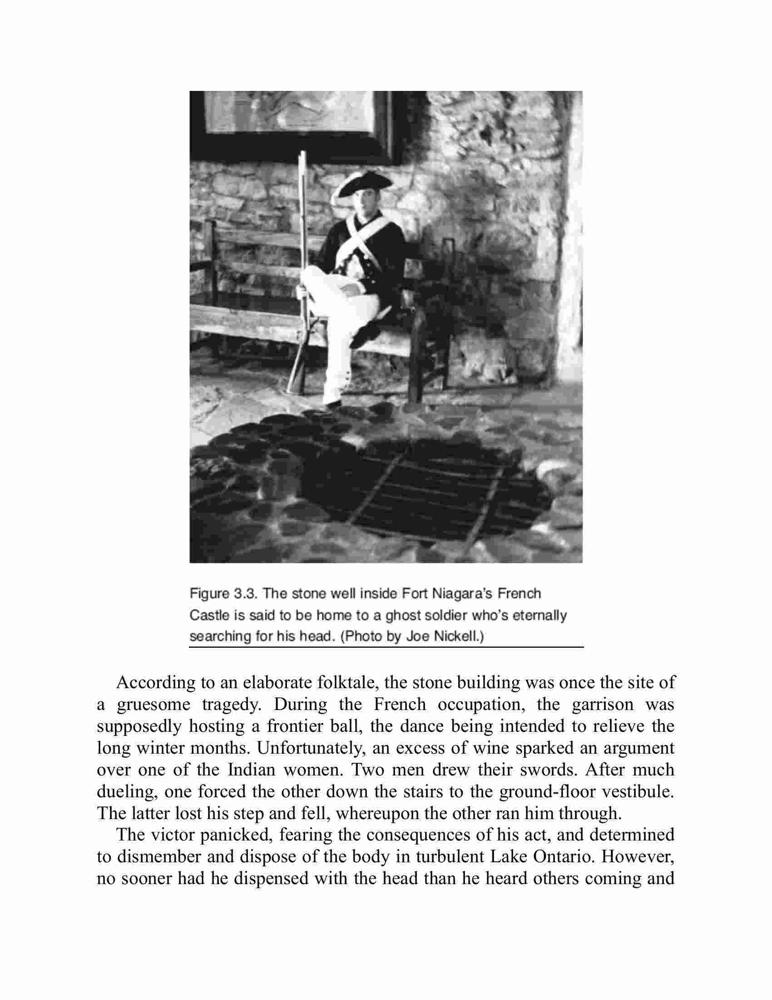 Figure 3.3. The stone well inside Fort Niagara's French Castle is said to be home to a ghost soldier who's eternally searching for his head. (Photo by Joe Nickell.)

According to an elaborate folktale, the stone building was once the site of a gruesome tragedy. During the French occupation, the garrison was supposedly hosting a frontier ball, the dance being intended to relieve the long winter months. Unfortunately, an excess of wine sparked an argument over one of the Indian women. Two men drew their swords. After much dueling, one forced the other down the stairs to the ground-floor vestibule. The latter lost his step and fell, whereupon the other ran him through.

The victor panicked, fearing the consequences of his act, and determined to dismember and dispose of the body in turbulent Lake Ontario. However, no sooner had he dispensed with the head than he heard others coming and